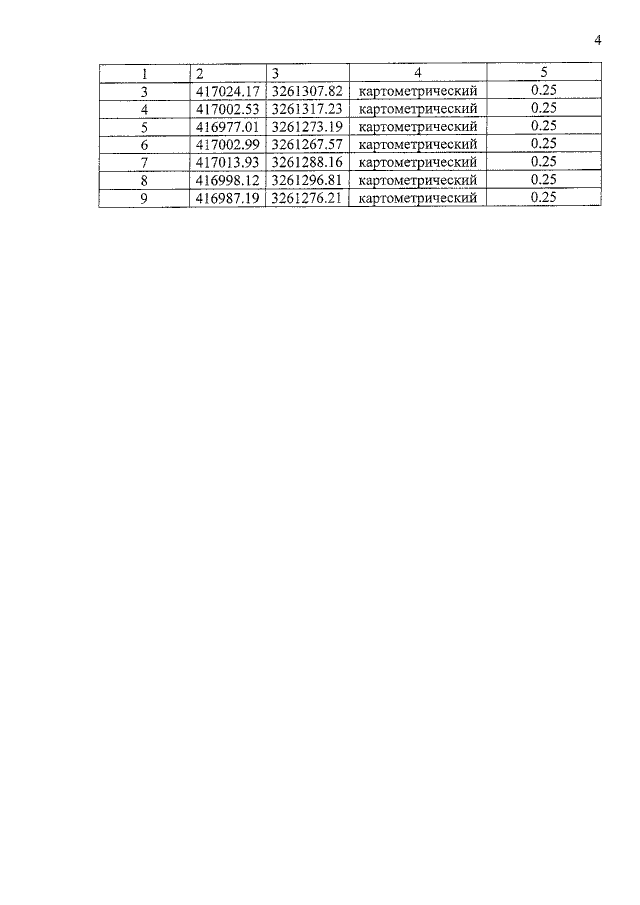 4

| 1 | 2 | 3 | 4 | 5 |
|---|---|---|---|---|
| 3 | 417024.17 | 3261307.82 | картометрический | 0.25 |
| 4 | 417002.53 | 3261317.23 | картометрический | 0.25 |
| 5 | 416977.01 | 3261273.19 | картометрический | 0.25 |
| 6 | 417002.99 | 3261267.57 | картометрический | 0.25 |
| 7 | 417013.93 | 3261288.16 | картометрический | 0.25 |
| 8 | 416998.12 | 3261296.81 | картометрический | 0.25 |
| 9 | 416987.19 | 3261276.21 | картометрический | 0.25 |